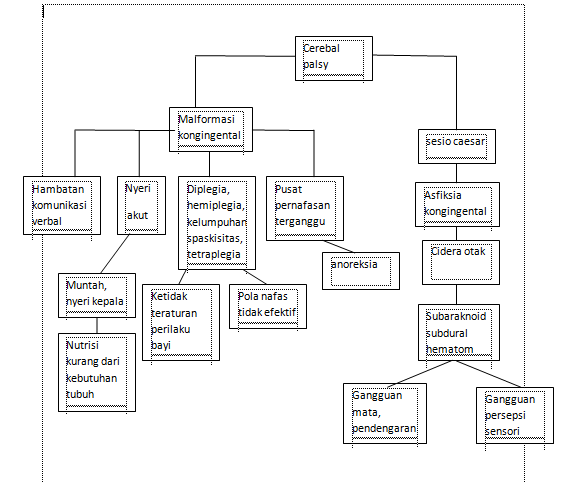 Cerebal palsy

Malformasi kongingental

sesio caesar

Hambatan komunikasi verbal

Nyeri akut

Diplegia, hemiplegia, kelumpuhan spaskisitas, tetraplegia

Pusat pernafasan terganggu

Asfiksia kongingental

anoreksia

Cidera otak

Muntah, nyeri kepala

Ketidak teraturan perilaku bayi

Pola nafas tidak efektif

Subaraknoid subdural hematom

Nutrisi kurang dari kebutuhan tubuh

Gangguan mata, pendengaran

Gangguan persepsi sensori